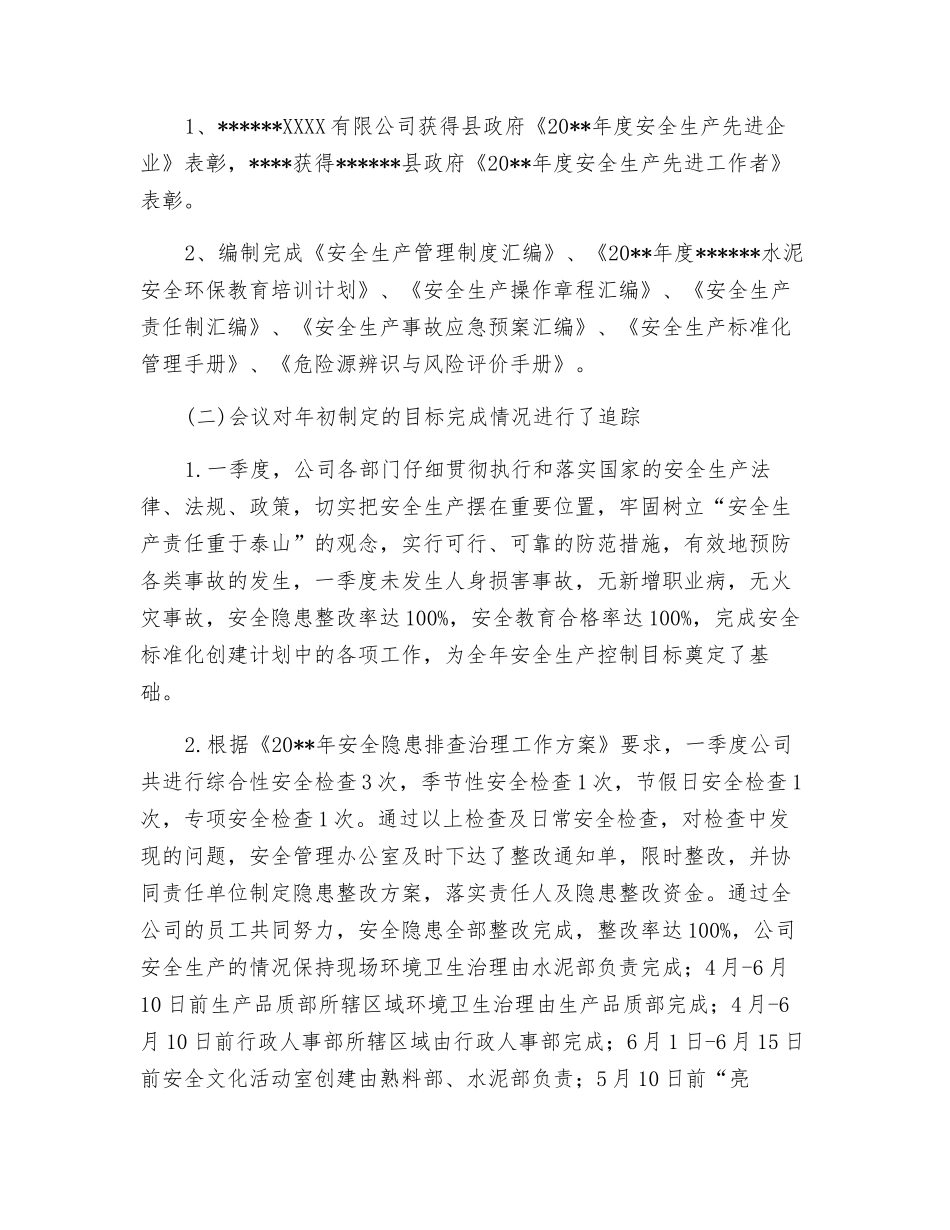 1、******XXXX 有限公司获得县政府《20**年度安全生产先进企业》表彰，****获得******县政府《20**年度安全生产先进工作者》表彰。

2、编制完成《安全生产管理制度汇编》、《20**年度******水泥安全环保教育培训计划》、《安全生产操作章程汇编》、《安全生产责任制汇编》、《安全生产事故应急预案汇编》、《安全生产标准化管理手册》、《危险源辨识与风险评价手册》。

(二)会议对年初制定的目标完成情况进行了追踪

1.一季度，公司各部门仔细贯彻执行和落实国家的安全生产法律、法规、政策，切实把安全生产摆在重要位置，牢固树立“安全生产责任重于泰山”的观念，实行可行、可靠的防范措施，有效地预防各类事故的发生，一季度未发生人身损害事故，无新增职业病，无火灾事故，安全隐患整改率达100%，安全教育合格率达100%，完成安全标准化创建计划中的各项工作，为全年安全生产控制目标奠定了基础。

2.根据《20**年安全隐患排查治理工作方案》要求，一季度公司共进行综合性安全检查3次，季节性安全检查1次，节假日安全检查1次，专项安全检查1次。通过以上检查及日常安全检查，对检查中发现的问题，安全管理办公室及时下达了整改通知单，限时整改，并协同责任单位制定隐患整改方案，落实责任人及隐患整改资金。通过全公司的员工共同努力，安全隐患全部整改完成，整改率达100%，公司安全生产的情况保持现场环境卫生治理由水泥部负责完成；4月-6月10日前生产品质部所辖区域环境卫生治理由生产品质部完成；4月-6月10日前行政人事部所辖区域由行政人事部完成；6月1日-6月15日前安全文化活动室创建由熟料部、水泥部负责；5月10日前“亮